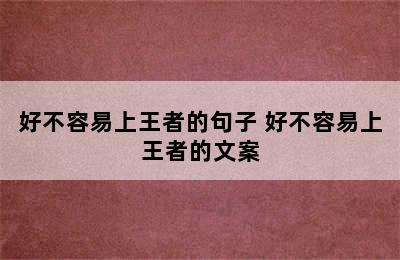 好不容易上王者的句子 好不容易上王者的文案